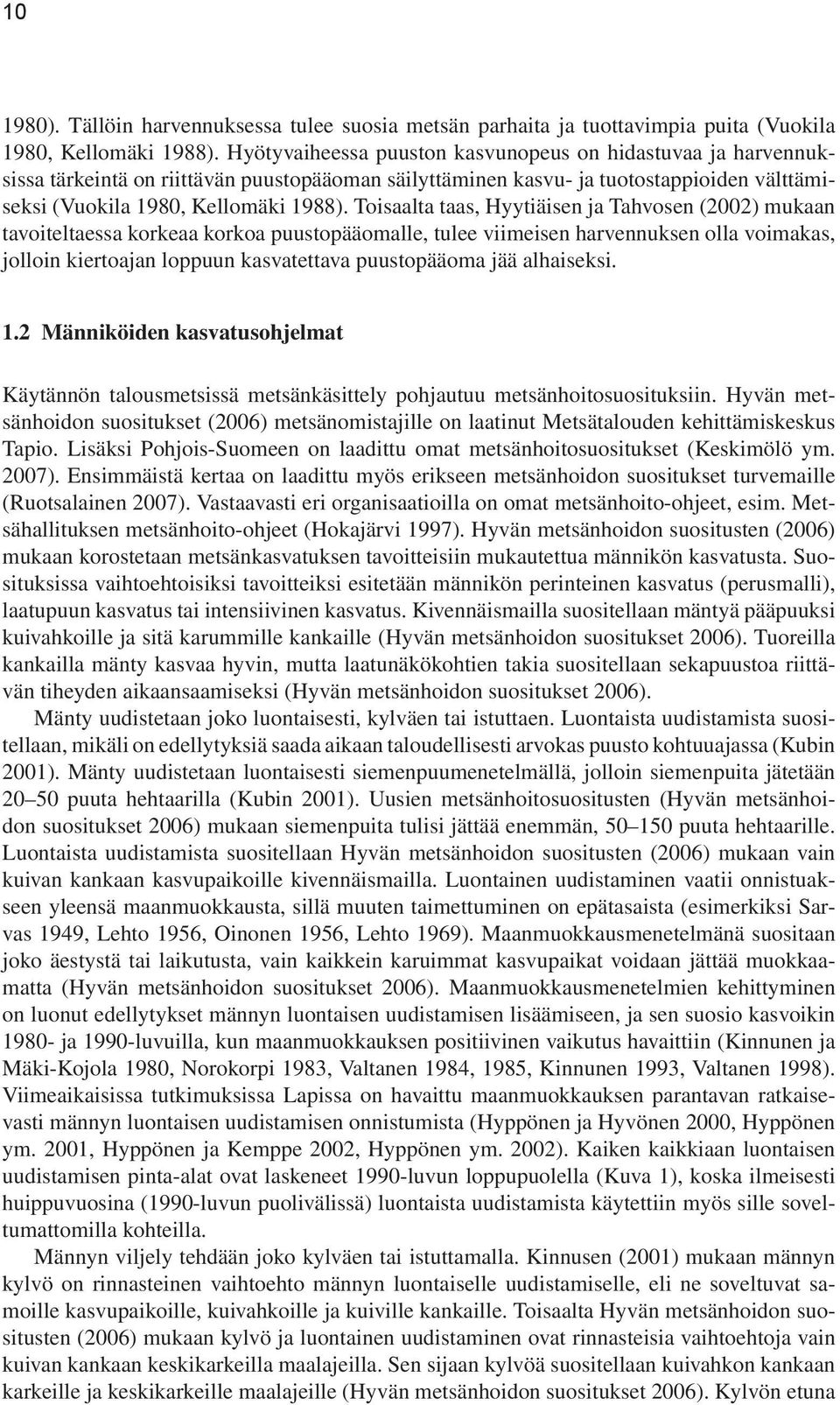 10

1980). Tällöin harvennuksessa tulee suosia metsän parhaita ja tuottavimpia puita (Vuokila 1980, Kellomäki 1988). Hyötyvaiheessa puuston kasvunopeus on hidastuvaa ja harvennuksissa tärkeintä on riittävän puustopääoman säilyttäminen kasvu- ja tuotostappioiden välttämiseksi (Vuokila 1980, Kellomäki 1988). Toisaalta taas, Hyytiäisen ja Tahvosen (2002) mukaan tavoiteltaessa korkeaa korkoa puustopääomalle, tulee viimeisen harvennuksen olla voimakas, jolloin kiertoajan loppuun kasvatettava puustopääoma jää alhaiseksi.

1.2 Männiköiden kasvatusohjelmat

Käytännön talousmetsissä metsänkäsittely pohjautuu metsänhoitosuosituksiin. Hyvän metsänhoidon suositukset (2006) metsänomistajille on laatinut Metsätalouden kehittämiskeskus Tapio. Lisäksi Pohjois-Suomeen on laadittu omat metsänhoitosuositukset (Keskimölö ym. 2007). Ensimmäistä kertaa on laadittu myös erikseen metsänhoidon suositukset turvemaille (Ruotsalainen 2007). Vastaavasti eri organisaatioilla on omat metsänhoito-ohjeet, esim. Metsähallituksen metsänhoito-ohjeet (Hokajärvi 1997). Hyvän metsänhoidon suositusten (2006) mukaan korostetaan metsänkasvatuksen tavoitteisiin mukautettua männikön kasvatusta. Suosituksissa vaihtoehtoisiksi tavoitteiksi esitetään männikön perinteinen kasvatus (perusmalli), laatupuun kasvatus tai intensiivinen kasvatus. Kivennäismailla suositellaan mäntyä pääpuuksi kuivahkoille ja sitä karummille kankaille (Hyvän metsänhoidon suositukset 2006). Tuoreilla kankailla mänty kasvaa hyvin, mutta laatunäkökohtien takia suositellaan sekapuustoa riittävän tiheyden aikaansaamiseksi (Hyvän metsänhoidon suositukset 2006).

Mänty uudistetaan joko luontaisesti, kylväen tai istuttaen. Luontaista uudistamista suositellaan, mikäli on edellytyksiä saada aikaan taloudellisesti arvokas puusto kohtuuajassa (Kubin 2001). Mänty uudistetaan luontaisesti siemenpuumenetelmällä, jolloin siemenpuita jätetään 20–50 puuta hehtaarilla (Kubin 2001). Uusien metsänhoitosuositusten (Hyvän metsänhoidon suositukset 2006) mukaan siemenpuita tulisi jättää enemmän, 50–150 puuta hehtaarille. Luontaista uudistamista suositellaan Hyvän metsänhoidon suositusten (2006) mukaan vain kuivan kankaan kasvupaikoille kivennäismailla. Luontainen uudistaminen vaatii onnistuakseen yleensä maanmuokkausta, sillä muuten taimettuminen on epätasaista (esimerkiksi Sarvas 1949, Lehto 1956, Oinonen 1956, Lehto 1969). Maanmuokkausmenetelmänä suositaan joko äestystä tai laikutusta, vain kaikkein karuimmat kasvupaikat voidaan jättää muokkaamatta (Hyvän metsänhoidon suositukset 2006). Maanmuokkausmenetelmien kehittyminen on luonut edellytykset männyn luontaisen uudistamisen lisäämiseen, ja sen suosio kasvoikin 1980- ja 1990-luvuilla, kun maanmuokkauksen positiivinen vaikutus havaittiin (Kinnunen ja Mäki-Kojola 1980, Norokorpi 1983, Valtanen 1984, 1985, Kinnunen 1993, Valtanen 1998). Viimeaikaisissa tutkimuksissa Lapissa on havaittu maanmuokkauksen parantavan ratkaisevasti männyn luontaisen uudistamisen onnistumista (Hyppönen ja Hyvönen 2000, Hyppönen ym. 2001, Hyppönen ja Kemppe 2002, Hyppönen ym. 2002). Kaiken kaikkiaan luontaisen uudistamisen pinta-alat ovat laskeneet 1990-luvun loppupuolella (Kuva 1), koska ilmeisesti huippuvuosina (1990-luvun puolivälissä) luontaista uudistamista käytettiin myös sille soveltumattomilla kohteilla.

Männyn viljely tehdään joko kylväen tai istuttamalla. Kinnusen (2001) mukaan männyn kylvö on rinnasteinen vaihtoehto männyn luontaiselle uudistamiselle, eli ne soveltuvat samoille kasvupaikoille, kuivahkoille ja kuiville kankaille. Toisaalta Hyvän metsänhoidon suositusten (2006) mukaan kylvö ja luontainen uudistaminen ovat rinnasteisia vaihtoehtoja vain kuivan kankaan keskikarkeilla maalajeilla. Sen sijaan kylvöä suositellaan kuivahkon kankaan karkeille ja keskikarkeille maalajeille (Hyvän metsänhoidon suositukset 2006). Kylvön etuna